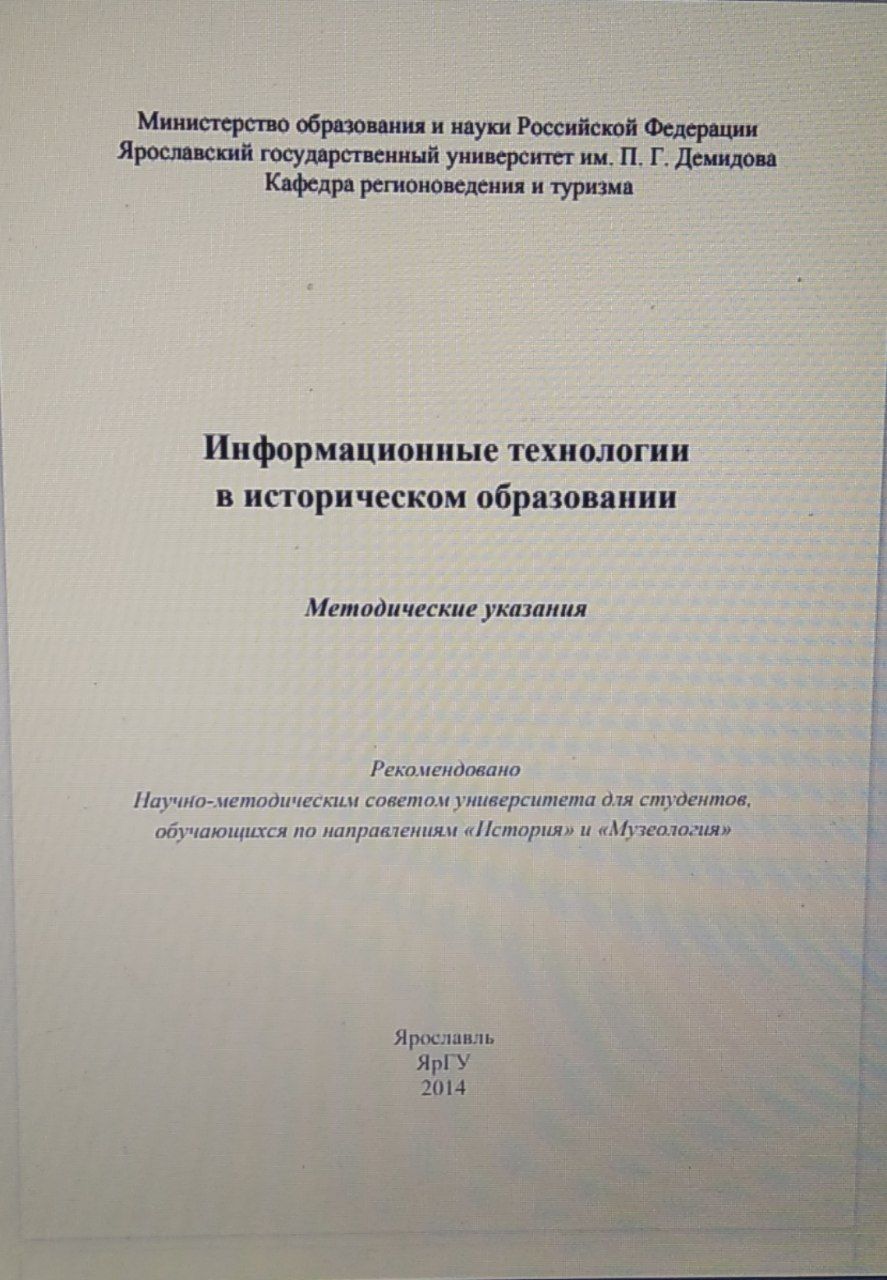 Министерство образования и науки Российской Федерации
Ярославский государственный университет им. П. Г. Демидова
Кафедра регионоведения и туризма

Информационные технологии
в историческом образовании

Методические указания

Рекомендовано
Научно-методическим советом университета для студентов,
обучающихся по направлениям «История» и «Музеология»

Ярославль
ЯрГУ
2014